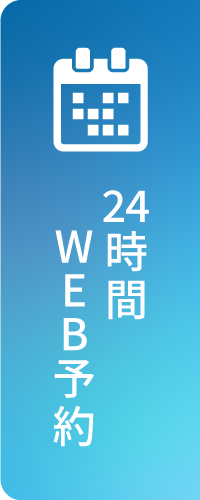 24時間
WEB予約